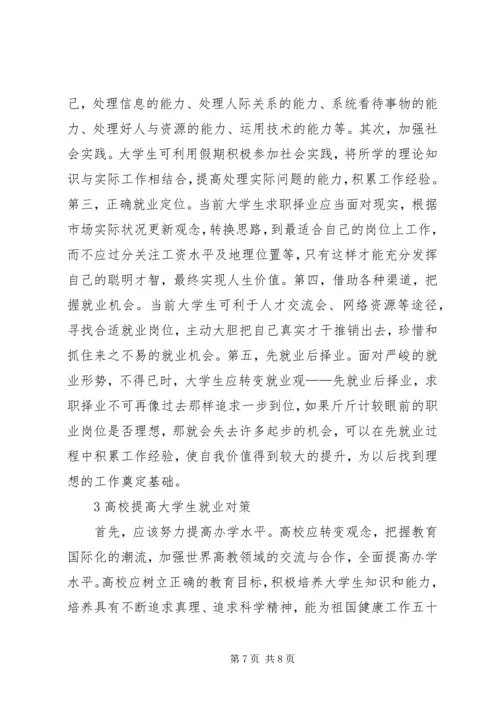 己，处理信息的能力、处理人际关系的能力、系统看待事物的能力、处理好人与资源的能力、运用技术的能力等。其次，加强社会实践。大学生可利用假期积极参加社会实践，将所学的理论知识与实际工作相结合，提高处理实际问题的能力，积累工作经验。第三，正确就业定位。当前大学生求职择业应当面对现实，根据市场实际状况更新观念，转换思路，到最适合自己的岗位上工作，而不应过分关注工资水平及地理位置等，只有这样才能充分发挥自己的聪明才智，最终实现人生价值。第四，借助各种渠道，把握就业机会。当前大学生可利于人才交流会、网络资源等途径，寻找合适就业岗位，主动大胆把自己真实才干推销出去，珍惜和抓住来之不易的就业机会。第五，先就业后择业。面对严峻的就业形势，不得已时，大学生应转变就业观——先就业后择业，求职择业不可再像过去那样追求一步到位，如果斤斤计较眼前的职业岗位是否理想，那就会失去许多起步的机会，可以在先就业过程中积累工作经验，使自我价值得到较大的提升，为以后找到理想的工作奠定基础。

3 高校提高大学生就业对策

首先，应该努力提高办学水平。高校应转变观念，把握教育国际化的潮流，加强世界高教领域的交流与合作，全面提高办学水平。高校应树立正确的教育目标，积极培养大学生知识和能力，培养具有不断追求真理、追求科学精神，能为祖国健康工作五十

第 7 页 共 8 页